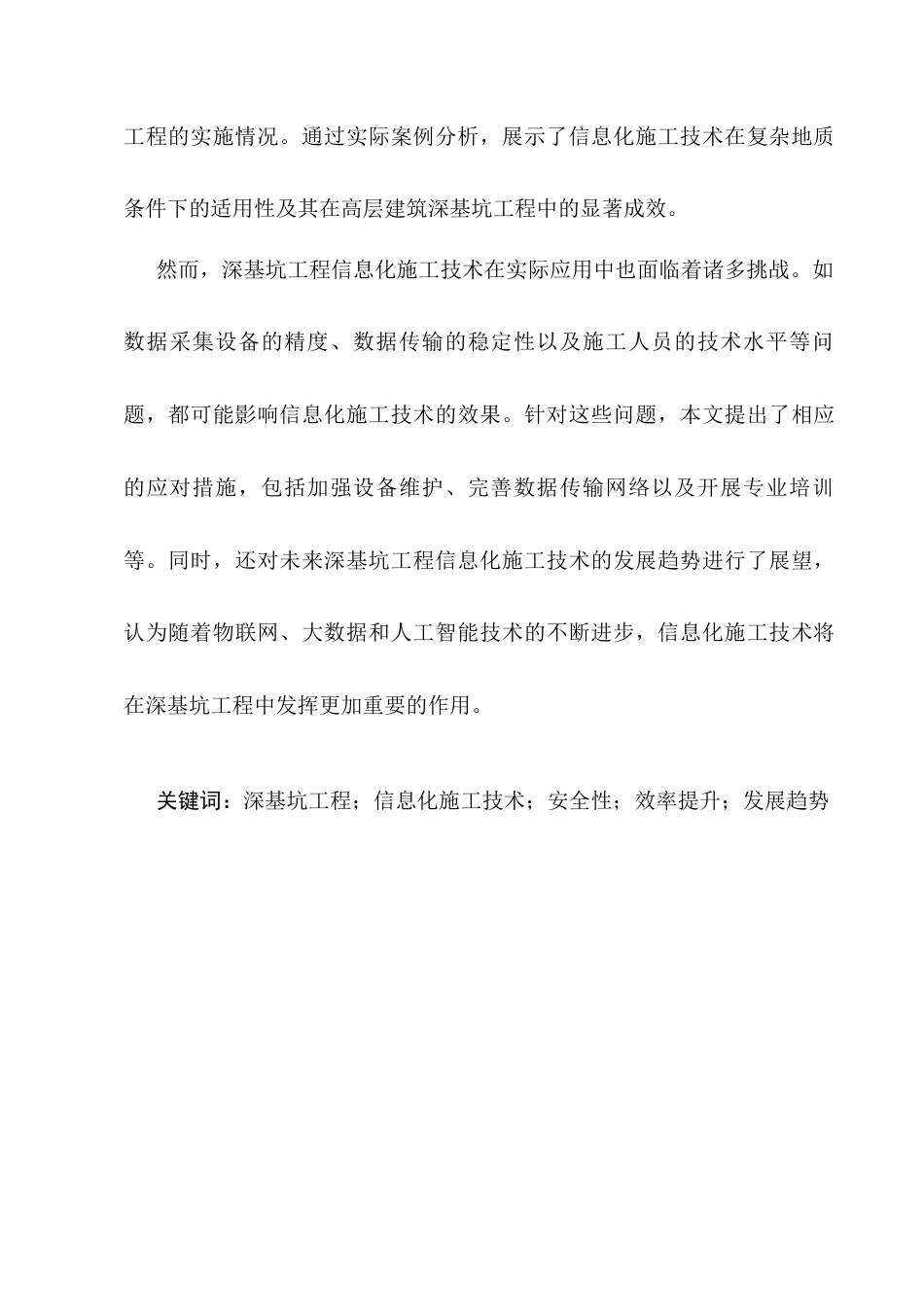 工程的实施情况。通过实际案例分析，展示了信息化施工技术在复杂地质条件下的适用性及其在高层建筑深基坑工程中的显著成效。

然而，深基坑工程信息化施工技术在实际应用中也面临着诸多挑战。如数据采集设备的精度、数据传输的稳定性以及施工人员的技术水平等问题，都可能影响信息化施工技术的效果。针对这些问题，本文提出了相应的应对措施，包括加强设备维护、完善数据传输网络以及开展专业培训等。同时，还对未来深基坑工程信息化施工技术的发展趋势进行了展望，认为随着物联网、大数据和人工智能技术的不断进步，信息化施工技术将在深基坑工程中发挥更加重要的作用。

关键词：深基坑工程；信息化施工技术；安全性；效率提升；发展趋势